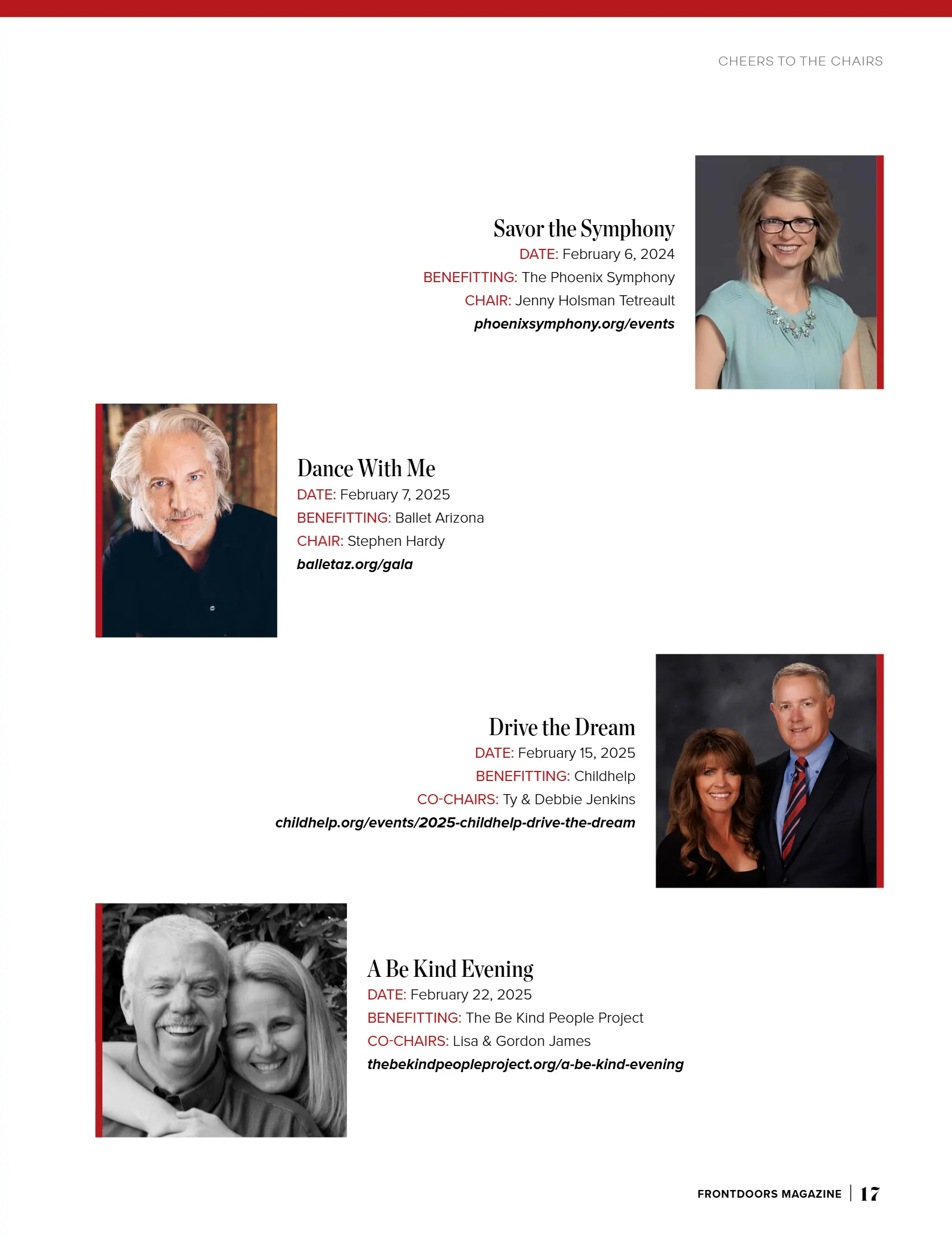 CHEERS TO THE CHAIRS

Savor the Symphony
DATE: February 6, 2024
BENEFITTING: The Phoenix Symphony
CHAIR: Jenny Holsman Tetreault
phoenixsymphony.org/events

Dance With Me
DATE: February 7, 2025
BENEFITTING: Ballet Arizona
CHAIR: Stephen Hardy
balletaz.org/gala

Drive the Dream
DATE: February 15, 2025
BENEFITTING: Childhelp
CO-CHAIRS: Ty & Debbie Jenkins
childhelp.org/events/2025-childhelp-drive-the-dream

A Be Kind Evening
DATE: February 22, 2025
BENEFITTING: The Be Kind People Project
CO-CHAIRS: Lisa & Gordon James
thebekindpeopleproject.org/a-be-kind-evening

FRONTDOORS MAGAZINE | 17